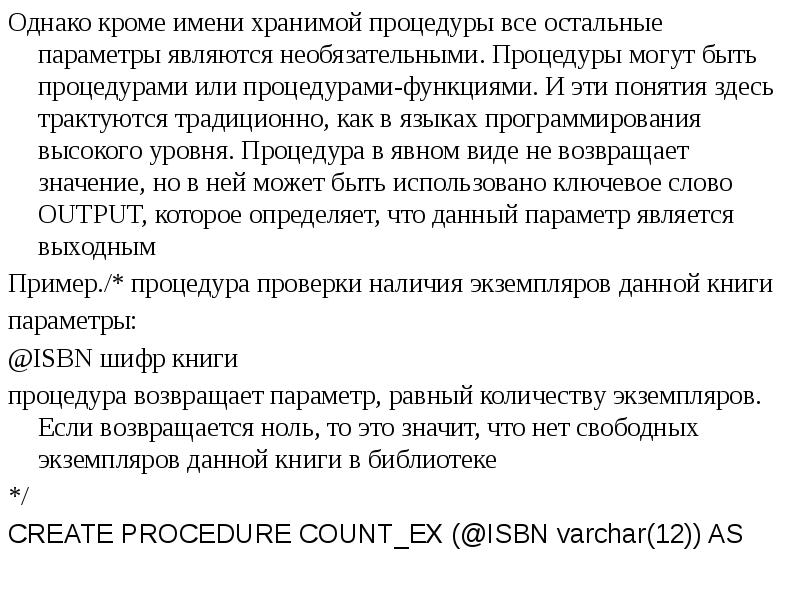 Однако кроме имени хранимой процедуры все остальные параметры являются необязательными. Процедуры могут быть процедурами или процедурами-функциями. И эти понятия здесь трактуются традиционно, как в языках программирования высокого уровня. Процедура в явном виде не возвращает значение, но в ней может быть использовано ключевое слово OUTPUT, которое определяет, что данный параметр является выходным

Пример./* процедура проверки наличия экземпляров данной книги

параметры:

@ISBN шифр книги

процедура возвращает параметр, равный количеству экземпляров. Если возвращается ноль, то это значит, что нет свободных экземпляров данной книги в библиотеке

*/

CREATE PROCEDURE COUNT_EX (@ISBN varchar(12)) AS